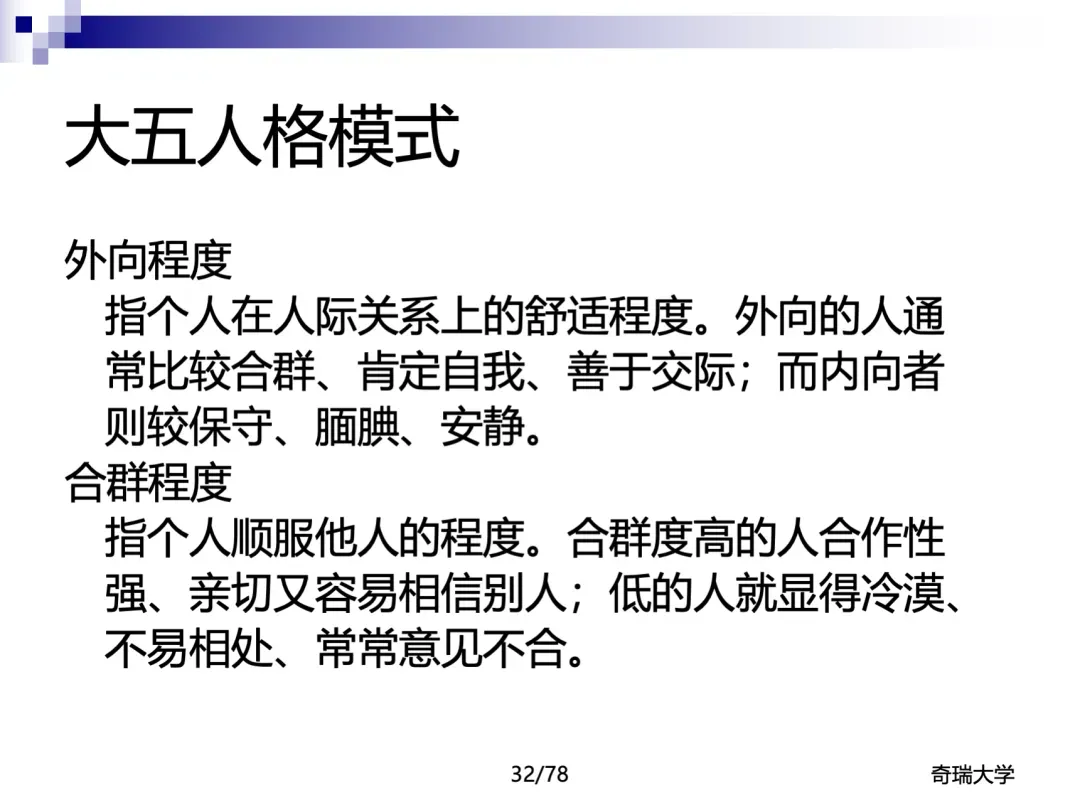 大五人格模式

外向程度

指个人在人际关系上的舒适程度。外向的人通常比较合群、肯定自我、善于交际；而内向者则较保守、腼腆、安静。

合群程度

指个人顺服他人的程度。合群度高的人合作性强、亲切又容易相信别人；低的人就显得冷漠、不易相处、常常意见不合。

32/78

奇瑞大学